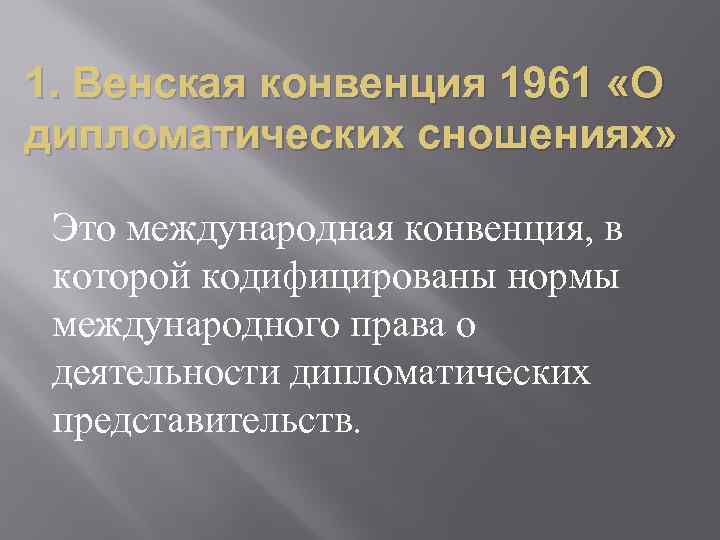 1. Венская конвенция 1961 «О дипломатических сношениях»

Это международная конвенция, в которой кодифицированы нормы международного права о деятельности дипломатических представительств.